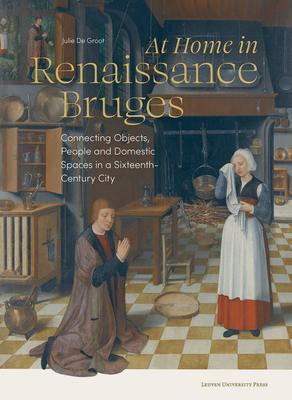 Julie De Groot

At Home in Renaissance Bruges

Connecting Objects, People and Domestic Spaces in a Sixteenth-Century City

Leuven University Press